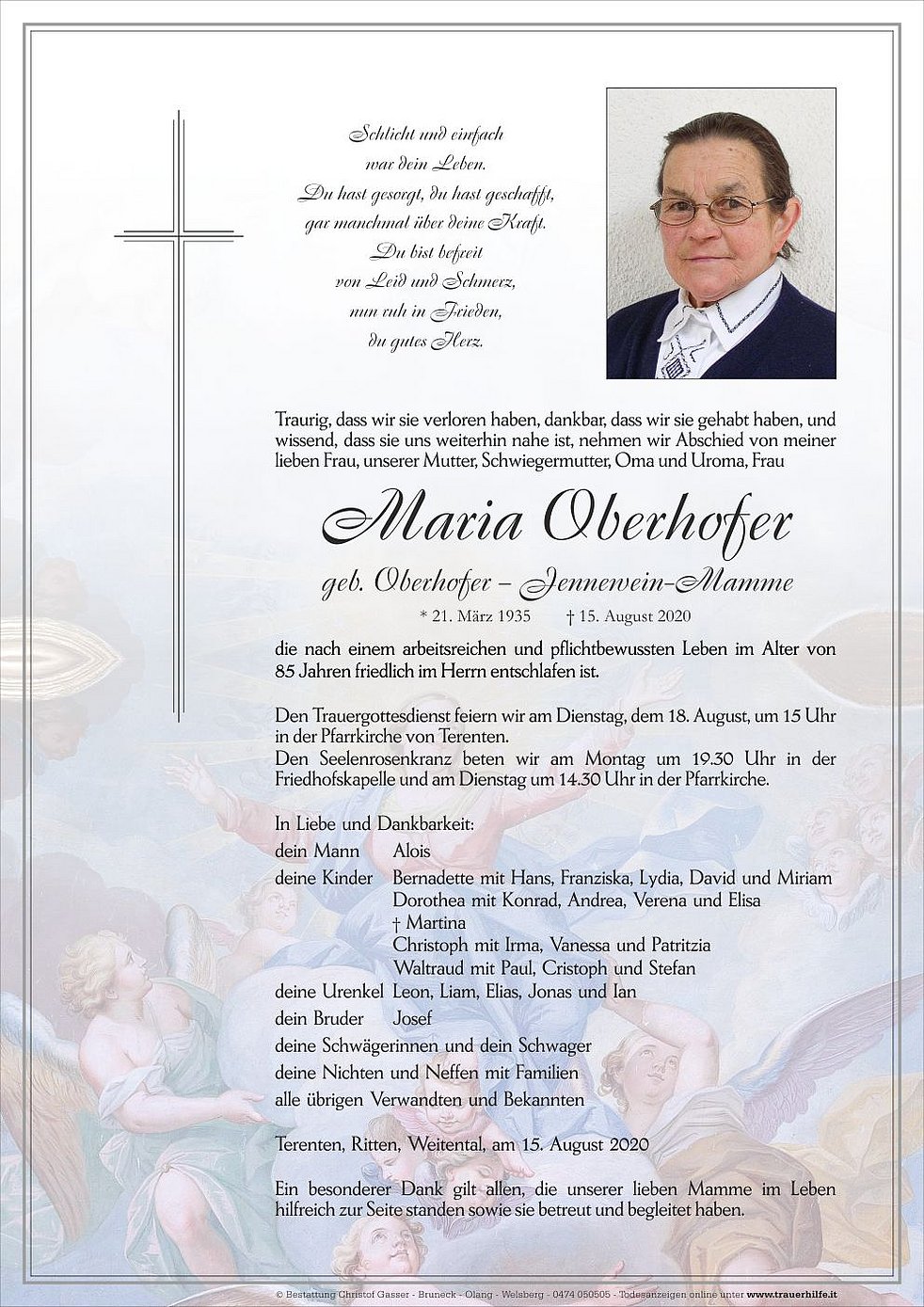 Schlicht und einfach
war dein Leben.
Du hast gesorgt, du hast geschafft,
gar manchmal über deine Kraft.
Du bist befreit
von Leid und Schmerz,
nun ruh in Frieden,
du gutes Herz.

Traurig, dass wir sie verloren haben, dankbar, dass wir sie gehabt haben, und wissend, dass sie uns weiterhin nahe ist, nehmen wir Abschied von meiner lieben Frau, unserer Mutter, Schwiegermutter, Oma und Uroma, Frau

Maria Oberhofer

geb. Oberhofer – Jennewein-Mamme

* 21. März 1935 † 15. August 2020

die nach einem arbeitsreichen und pflichtbewussten Leben im Alter von 85 Jahren friedlich im Herrn entschlafen ist.

Den Trauergottesdienst feiern wir am Dienstag, dem 18. August, um 15 Uhr in der Pfarrkirche von Terenten.
Den Seelenrosenkranz beten wir am Montag um 19.30 Uhr in der Friedhofskapelle und am Dienstag um 14.30 Uhr in der Pfarrkirche.

In Liebe und Dankbarkeit:
dein Mann Alois
deine Kinder Bernadette mit Hans, Franziska, Lydia, David und Miriam
Dorothea mit Konrad, Andrea, Verena und Elisa
† Martina
Christoph mit Irma, Vanessa und Patritzia
Waltraud mit Paul, Cristoph und Stefan
deine Urenkel Leon, Liam, Elias, Jonas und Ian
dein Bruder Josef
deine Schwägerinnen und dein Schwager
deine Nichten und Neffen mit Familien
alle übrigen Verwandten und Bekannten

Terenten, Ritten, Weitental, am 15. August 2020

Ein besonderer Dank gilt allen, die unserer lieben Mamme im Leben hilfreich zur Seite standen sowie sie betreut und begleitet haben.

© Bestattung Christof Gasser - Bruneck - Olang - Welsberg - 0474 050505 - Todesanzeigen online unter www.trauerhilfe.it